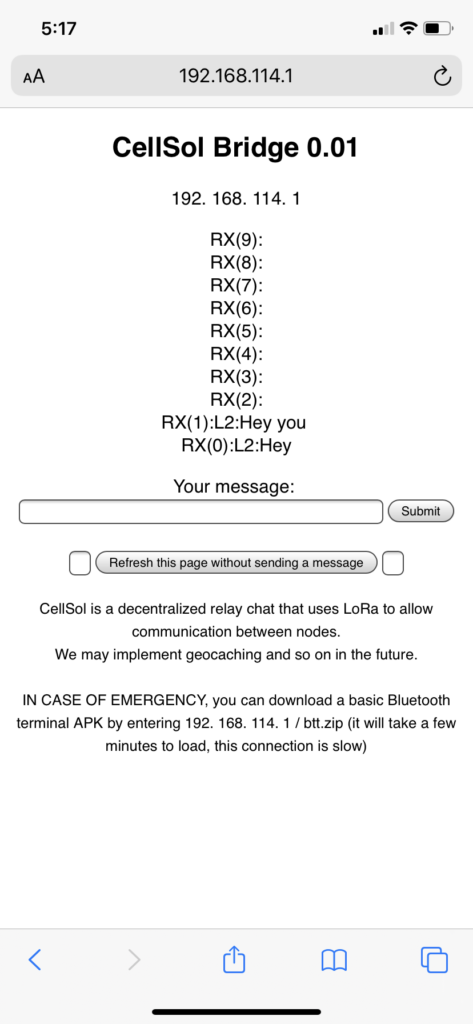 5:17

AA 192.168.114.1

CellSol Bridge 0.01

192. 168. 114. 1

RX(9):
RX(8):
RX(7):
RX(6):
RX(5):
RX(4):
RX(3):
RX(2):
RX(1):L2:Hey you
RX(0):L2:Hey

Your message:

Submit

Refresh this page without sending a message

CellSol is a decentralized relay chat that uses LoRa to allow communication between nodes.
We may implement geocaching and so on in the future.

IN CASE OF EMERGENCY, you can download a basic Bluetooth terminal APK by entering 192. 168. 114. 1 / btt.zip (it will take a few minutes to load, this connection is slow)